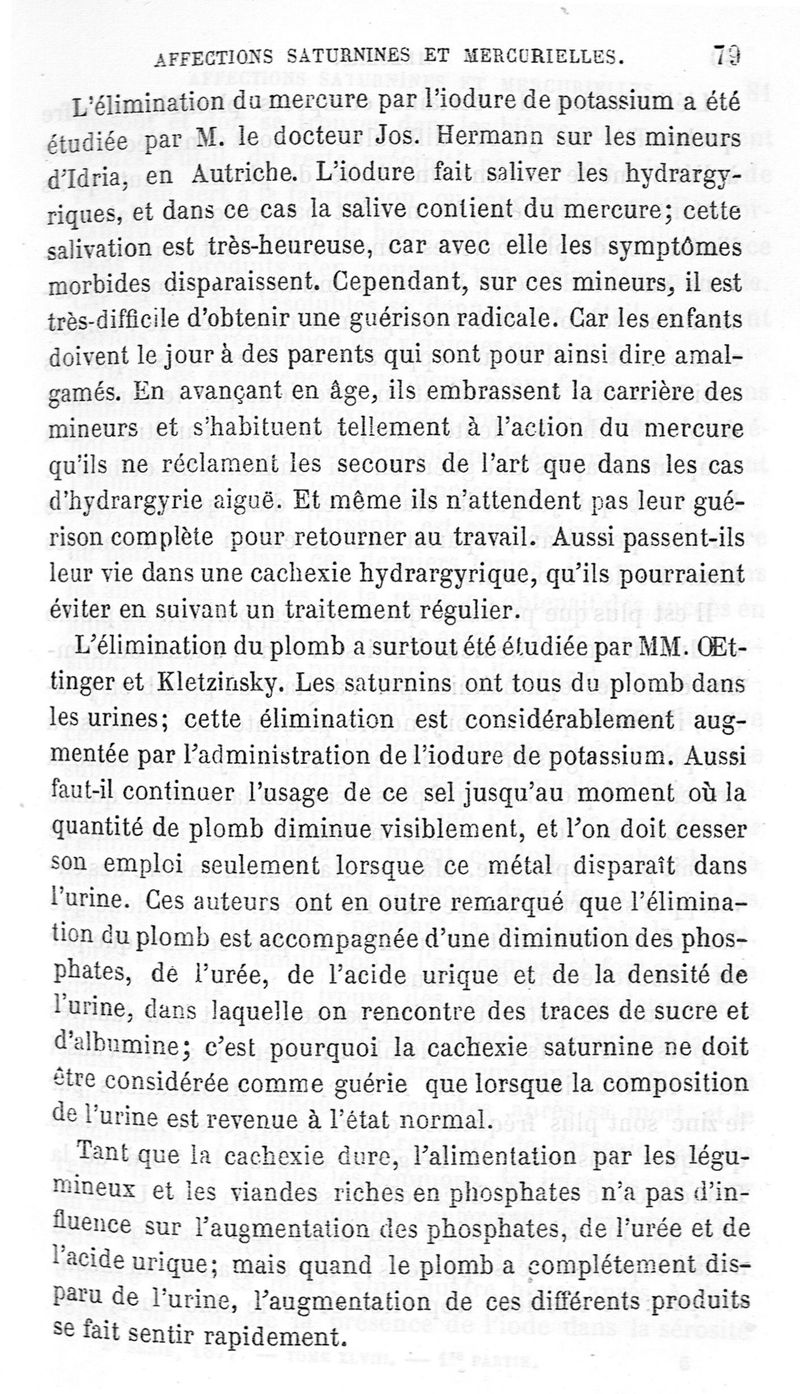 AFFECTIONS SATURNINES ET MERCURIELLES. 79

L'élimination du mercure par l'iodure de potassium a été étudiée par M. le docteur Jos. Hermann sur les mineurs d'Idria, en Autriche. L'iodure fait saliver les hydrargyriques, et dans ce cas la salive contient du mercure; cette salivation est très-heureuse, car avec elle les symptômes morbides disparaissent. Cependant, sur ces mineurs, il est très-difficile d'obtenir une guérison radicale. Car les enfants doivent le jour à des parents qui sont pour ainsi dire amalgamés. En avançant en âge, ils embrassent la carrière des mineurs et s'habituent tellement à l'action du mercure qu'ils ne réclament les secours de l'art que dans les cas d'hydrargyrie aiguë. Et même ils n'attendent pas leur guérison complète pour retourner au travail. Aussi passent-ils leur vie dans une cachexie hydrargyrique, qu'ils pourraient éviter en suivant un traitement régulier.

L'élimination du plomb a surtout été étudiée par MM. Œttinger et Kletzinsky. Les saturnins ont tous du plomb dans les urines; cette élimination est considérablement augmentée par l'administration de l'iodure de potassium. Aussi faut-il continuer l'usage de ce sel jusqu'au moment où la quantité de plomb diminue visiblement, et l'on doit cesser son emploi seulement lorsque ce métal disparaît dans l'urine. Ces auteurs ont en outre remarqué que l'élimination du plomb est accompagnée d'une diminution des phosphates, de l'urée, de l'acide urique et de la densité de l'urine, dans laquelle on rencontre des traces de sucre et d'albumine; c'est pourquoi la cachexie saturnine ne doit être considérée comme guérie que lorsque la composition de l'urine est revenue à l'état normal.

Tant que la cachexie dure, l'alimentation par les légumineux et les viandes riches en phosphates n'a pas d'influence sur l'augmentation des phosphates, de l'urée et de l'acide urique; mais quand le plomb a complétement disparu de l'urine, l'augmentation de ces différents produits se fait sentir rapidement.